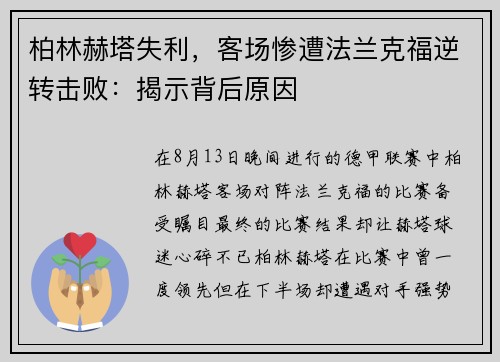 柏林赫塔失利，客场惨遭法兰克福逆转击败：揭示背后原因

在8月13日晚间进行的德甲联赛中柏林赫塔客场对阵法兰克福的比赛备受瞩目最终的比赛结果却让赫塔球迷心碎不已柏林赫塔在比赛中曾一度领先但在下半场却遭遇对手强势